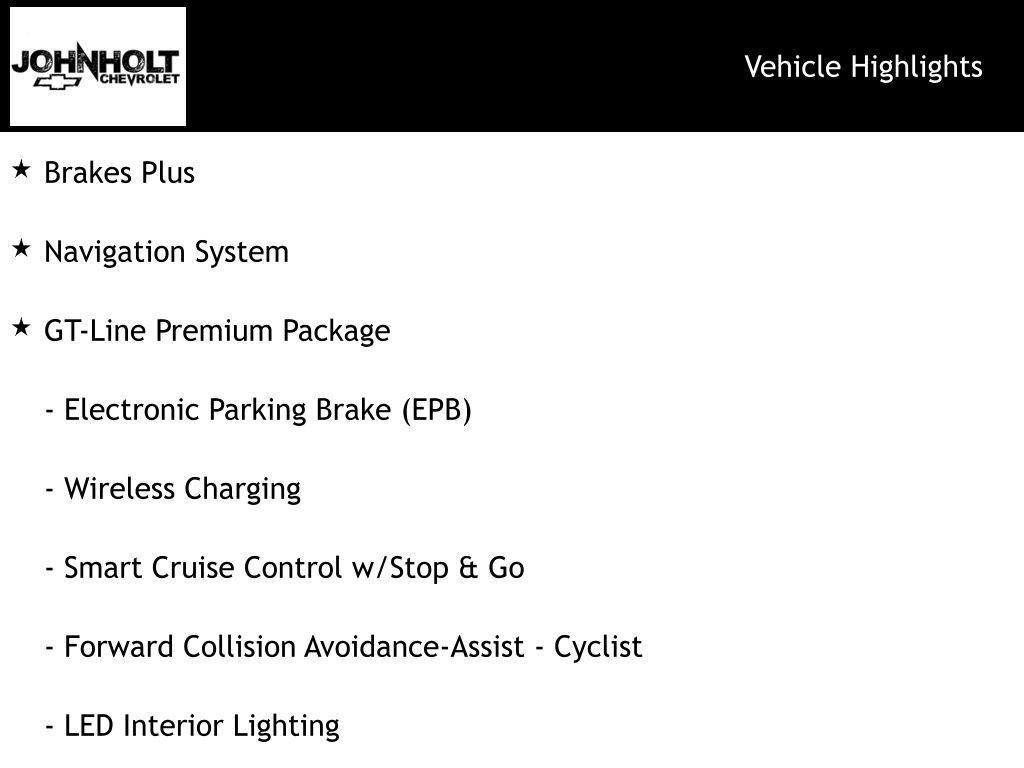 JOHNHOLT
CHEVROLET

Vehicle Highlights

★ Brakes Plus

★ Navigation System

★ GT-Line Premium Package

- Electronic Parking Brake (EPB)

- Wireless Charging

- Smart Cruise Control w/Stop & Go

- Forward Collision Avoidance-Assist - Cyclist

- LED Interior Lighting